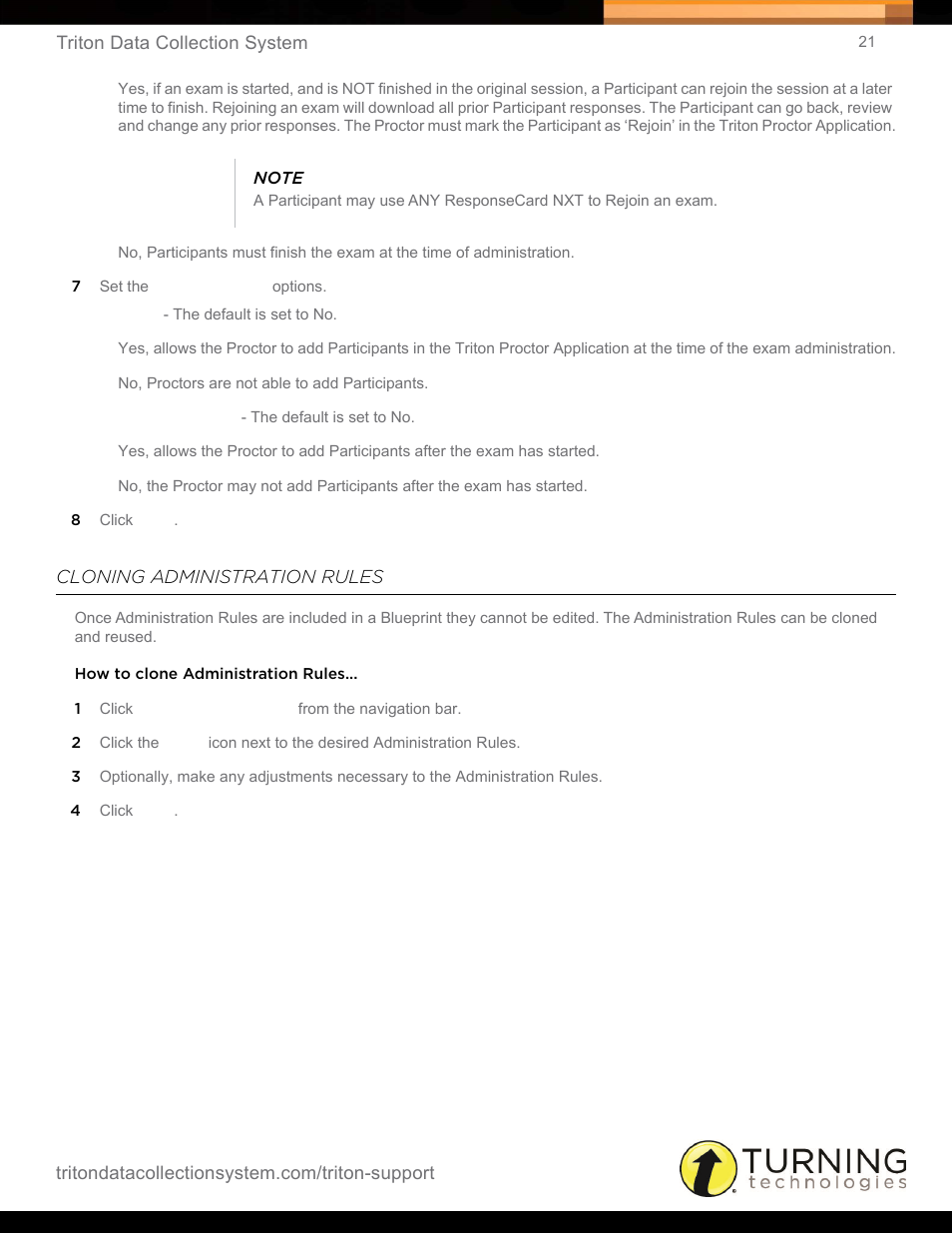 Triton Data Collection System

21

Yes, if an exam is started, and is NOT finished in the original session, a Participant can rejoin the session at a later time to finish. Rejoining an exam will download all prior Participant responses. The Participant can go back, review and change any prior responses. The Proctor must mark the Participant as 'Rejoin' in the Triton Proctor Application.

NOTE
A Participant may use ANY ResponseCard NXT to Rejoin an exam.

No, Participants must finish the exam at the time of administration.

7 Set the options.

- The default is set to No.

Yes, allows the Proctor to add Participants in the Triton Proctor Application at the time of the exam administration.

No, Proctors are not able to add Participants.

- The default is set to No.

Yes, allows the Proctor to add Participants after the exam has started.

No, the Proctor may not add Participants after the exam has started.

8 Click .

CLONING ADMINISTRATION RULES

Once Administration Rules are included in a Blueprint they cannot be edited. The Administration Rules can be cloned and reused.

How to clone Administration Rules...

1 Click from the navigation bar.

2 Click the icon next to the desired Administration Rules.

3 Optionally, make any adjustments necessary to the Administration Rules.

4 Click .

tritondatacollectionsystem.com/triton-support

TURNING technologies